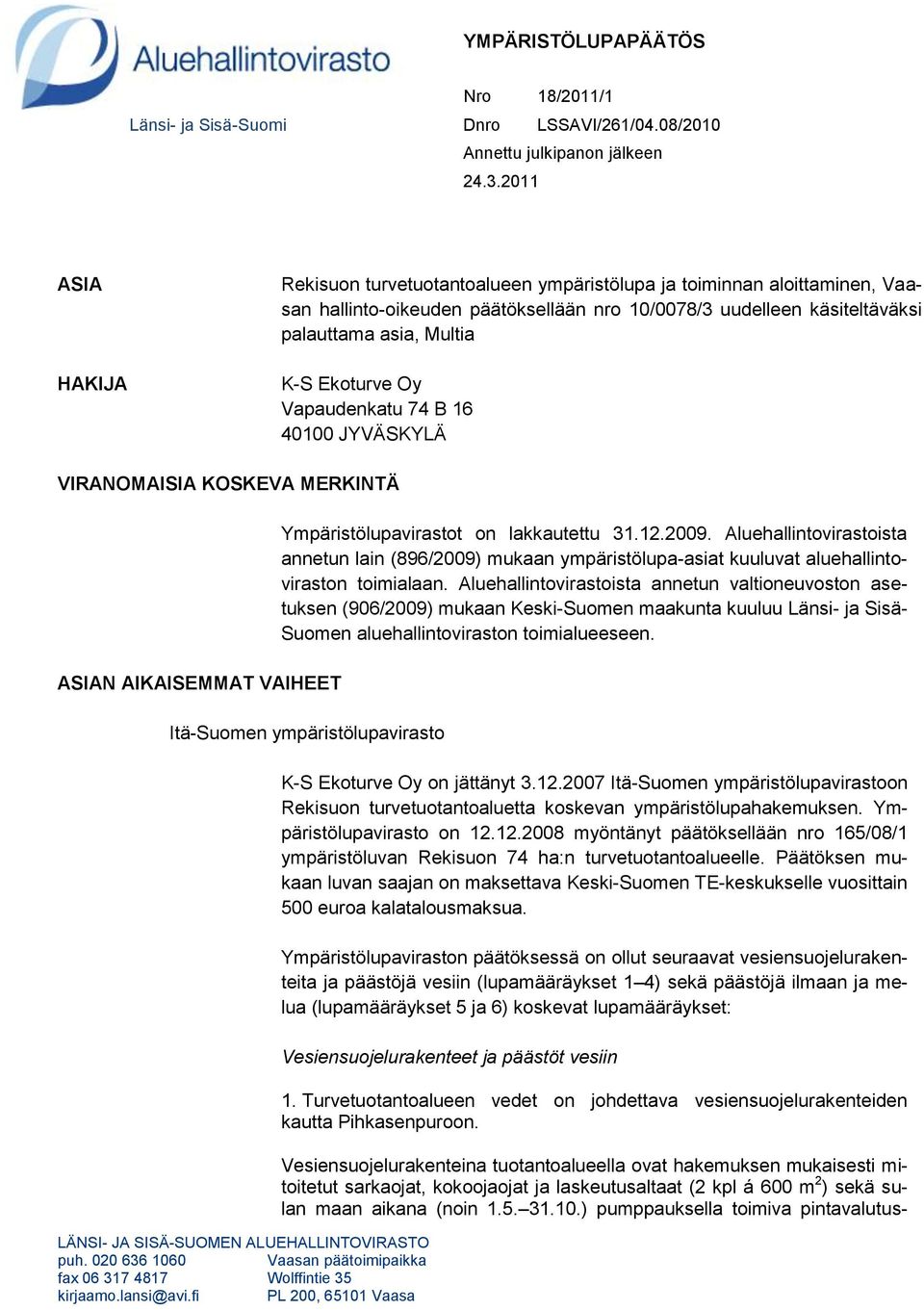 Aluehallintovirasto

Länsi- ja Sisä-Suomi

YMPÄRISTÖLUPAPÄÄTÖS

Nro 18/2011/1

Dnro LSSAVI/261/04.08/2010

Annettu julkipanon jälkeen

24.3.2011

ASIA

Rekisuon turvetuotantoalueen ympäristölupa ja toiminnan aloittaminen, Vaasan hallinto-oikeuden päätöksellään nro 10/0078/3 uudelleen käsiteltäväksi palauttama asia, Multia

HAKIJA

K-S Ekoturve Oy
Vapaudenkatu 74 B 16
40100 JYVÄSKYLÄ

VIRANOMAISIA KOSKEVA MERKINTÄ

Ympäristölupavirastot on lakkautettu 31.12.2009. Aluehallintovirastoista annetun lain (896/2009) mukaan ympäristölupa-asiat kuuluvat aluehallintoviraston toimialaan. Aluehallintovirastoista annetun valtioneuvoston asetuksen (906/2009) mukaan Keski-Suomen maakunta kuuluu Länsi- ja Sisä-Suomen aluehallintoviraston toimialueeseen.

ASIAN AIKAISEMMAT VAIHEET

Itä-Suomen ympäristölupavirasto

K-S Ekoturve Oy on jättänyt 3.12.2007 Itä-Suomen ympäristölupavirastoon Rekisuon turvetuotantoaluetta koskevan ympäristölupahakemuksen. Ympäristölupavirasto on 12.12.2008 myöntänyt päätöksellään nro 165/08/1 ympäristöluvan Rekisuon 74 ha:n turvetuotantoalueelle. Päätöksen mukaan luvan saajan on maksettava Keski-Suomen TE-keskukselle vuosittain 500 euroa kalatalousmaksua.

Ympäristölupaviraston päätöksessä on ollut seuraavat vesiensuojelurakenteita ja päästöjä vesiin (lupamääräykset 1–4) sekä päästöjä ilmaan ja melua (lupamääräykset 5 ja 6) koskevat lupamääräykset:

Vesiensuojelurakenteet ja päästöt vesiin

1. Turvetuotantoalueen vedet on johdettava vesiensuojelurakenteiden kautta Pihkasenpuroon.

Vesiensuojelurakenteina tuotantoalueella ovat hakemuksen mukaisesti mitoitetut sarkaojat, kokoojaojat ja laskeutusaltaat (2 kpl á 600 $m^2$) sekä sulan maan aikana (noin 1.5.–31.10.) pumppauksella toimiva pintavalutus-

LÄNSI- JA SISÄ-SUOMEN ALUEHALLINTOVIRASTO
puh. 020 636 1060
fax 06 317 4817
kirjaamo.lansi@avi.fi

Vaasan päätoimipaikka
Wolffintie 35
PL 200, 65101 Vaasa